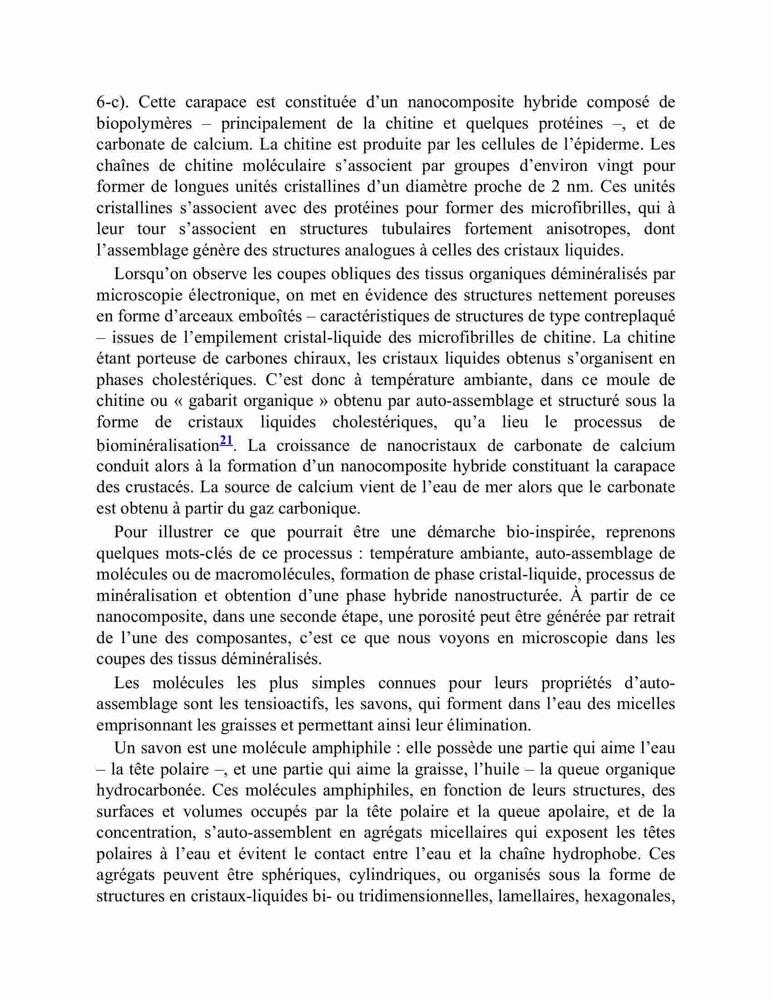 6-c). Cette carapace est constituée d'un nanocomposite hybride composé de biopolymères – principalement de la chitine et quelques protéines –, et de carbonate de calcium. La chitine est produite par les cellules de l'épiderme. Les chaînes de chitine moléculaire s'associent par groupes d'environ vingt pour former de longues unités cristallines d'un diamètre proche de 2 nm. Ces unités cristallines s'associent avec des protéines pour former des microfibrilles, qui à leur tour s'associent en structures tubulaires fortement anisotropes, dont l'assemblage génère des structures analogues à celles des cristaux liquides.

Lorsqu'on observe les coupes obliques des tissus organiques déminéralisés par microscopie électronique, on met en évidence des structures nettement poreuses en forme d'arceaux emboîtés – caractéristiques de structures de type contreplaqué – issues de l'empilement cristal-liquide des microfibrilles de chitine. La chitine étant porteuse de carbones chiraux, les cristaux liquides obtenus s'organisent en phases cholestériques. C'est donc à température ambiante, dans ce moule de chitine ou « gabarit organique » obtenu par auto-assemblage et structuré sous la forme de cristaux liquides cholestériques, qu'a lieu le processus de biominéralisation$^{21}$. La croissance de nanocristaux de carbonate de calcium conduit alors à la formation d'un nanocomposite hybride constituant la carapace des crustacés. La source de calcium vient de l'eau de mer alors que le carbonate est obtenu à partir du gaz carbonique.

Pour illustrer ce que pourrait être une démarche bio-inspirée, reprenons quelques mots-clés de ce processus : température ambiante, auto-assemblage de molécules ou de macromolécules, formation de phase cristal-liquide, processus de minéralisation et obtention d'une phase hybride nanostructurée. À partir de ce nanocomposite, dans une seconde étape, une porosité peut être générée par retrait de l'une des composantes, c'est ce que nous voyons en microscopie dans les coupes des tissus déminéralisés.

Les molécules les plus simples connues pour leurs propriétés d'auto-assemblage sont les tensioactifs, les savons, qui forment dans l'eau des micelles emprisonnant les graisses et permettant ainsi leur élimination.

Un savon est une molécule amphiphile : elle possède une partie qui aime l'eau – la tête polaire –, et une partie qui aime la graisse, l'huile – la queue organique hydrocarbonée. Ces molécules amphiphiles, en fonction de leurs structures, des surfaces et volumes occupés par la tête polaire et la queue apolaire, et de la concentration, s'auto-assemblent en agrégats micellaires qui exposent les têtes polaires à l'eau et évitent le contact entre l'eau et la chaîne hydrophobe. Ces agrégats peuvent être sphériques, cylindriques, ou organisés sous la forme de structures en cristaux-liquides bi- ou tridimensionnelles, lamellaires, hexagonales,